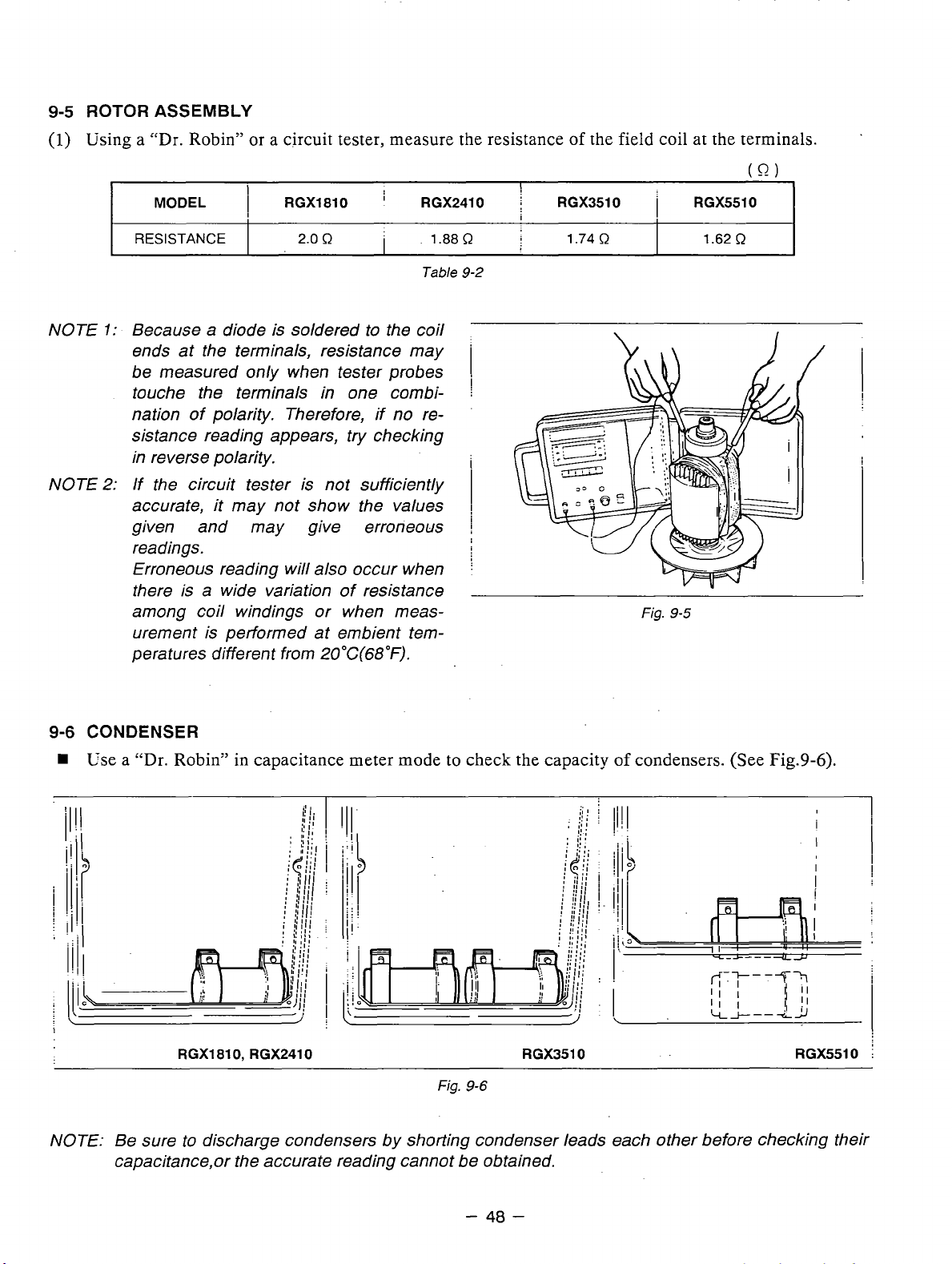 9-5 ROTOR ASSEMBLY

(1) Using a "Dr. Robin" or a circuit tester, measure the resistance of the field coil at the terminals.

(Ω)

| MODEL | RGX1810 | RGX2410 | RGX3510 | RGX5510 |
|---|---|---|---|---|
| RESISTANCE | 2.0 Ω | 1.88 Ω | 1.74 Ω | 1.62 Ω |

Table 9-2

NOTE 1: Because a diode is soldered to the coil ends at the terminals, resistance may be measured only when tester probes touche the terminals in one combination of polarity. Therefore, if no resistance reading appears, try checking in reverse polarity.

NOTE 2: If the circuit tester is not sufficiently accurate, it may not show the values given and may give erroneous readings.
Erroneous reading will also occur when there is a wide variation of resistance among coil windings or when measurement is performed at embient temperatures different from 20°C(68°F).

Fig. 9-5

9-6 CONDENSER

■ Use a "Dr. Robin" in capacitance meter mode to check the capacity of condensers. (See Fig.9-6).

RGX1810, RGX2410

RGX3510

RGX5510

Fig. 9-6

NOTE: Be sure to discharge condensers by shorting condenser leads each other before checking their capacitance,or the accurate reading cannot be obtained.

– 48 –